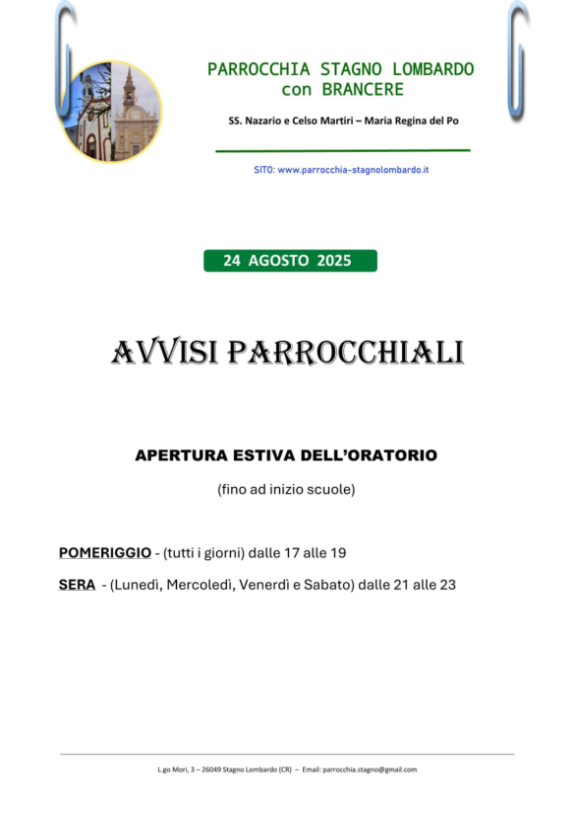 PARROCCHIA STAGNO LOMBARDO
con BRANCERE

SS. Nazario e Celso Martiri – Maria Regina del Po

SITO: www.parrocchia-stagnolombardo.it

24 AGOSTO 2025

AVVISI PARROCCHIALI

APERTURA ESTIVA DELL'ORATORIO

(fino ad inizio scuole)

POMERIGGIO - (tutti i giorni) dalle 17 alle 19

SERA - (Lunedì, Mercoledì, Venerdì e Sabato) dalle 21 alle 23

L.go Mori, 3 – 26049 Stagno Lombardo (CR) – Email: parrocchia.stagno@gmail.com